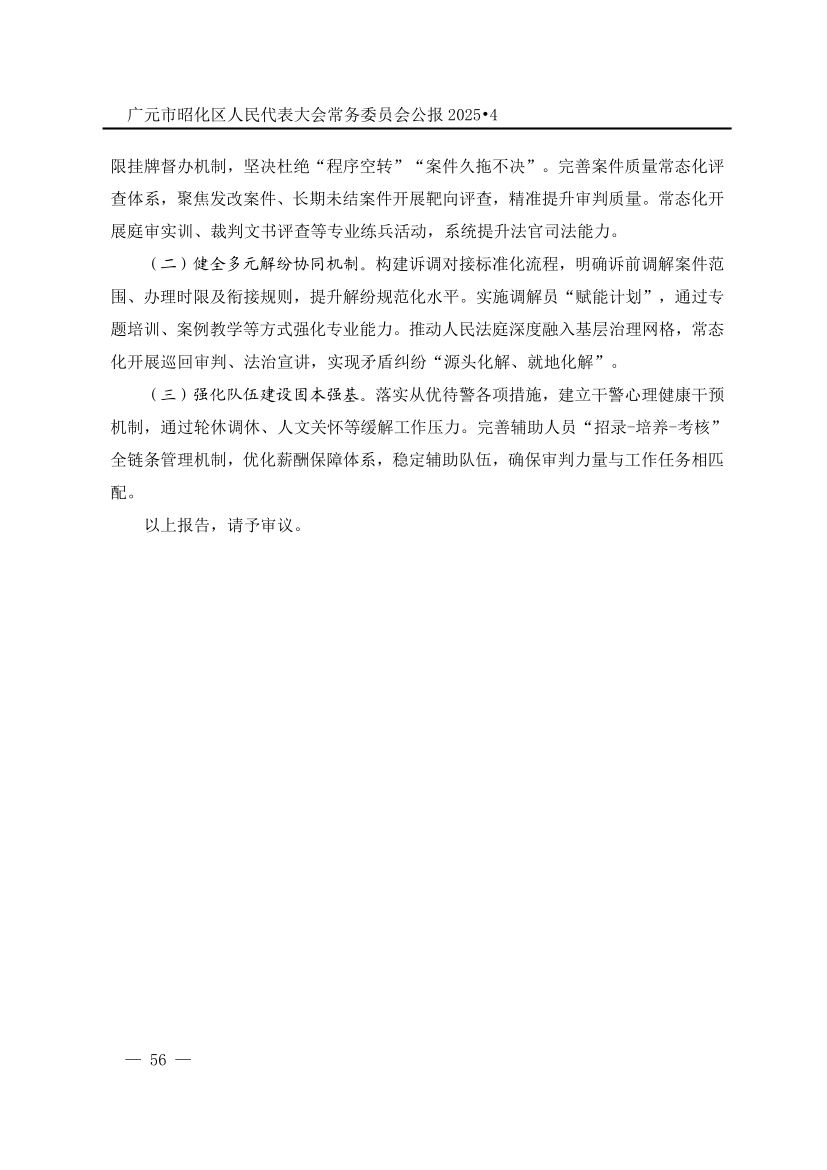 广元市昭化区人民代表大会常务委员会公报2025•4

限挂牌督办机制，坚决杜绝“程序空转”“案件久拖不决”。完善案件质量常态化评查体系，聚焦发改案件、长期未结案件开展靶向评查，精准提升审判质量。常态化开展庭审实训、裁判文书评查等专业练兵活动，系统提升法官司法能力。

（二）健全多元解纷协同机制。构建诉调对接标准化流程，明确诉前调解案件范围、办理时限及衔接规则，提升解纷规范化水平。实施调解员“赋能计划”，通过专题培训、案例教学等方式强化专业能力。推动人民法庭深度融入基层治理网格，常态化开展巡回审判、法治宣讲，实现矛盾纠纷“源头化解、就地化解”。

（三）强化队伍建设固本强基。落实从优待警各项措施，建立干警心理健康干预机制，通过轮休调休、人文关怀等缓解工作压力。完善辅助人员“招录-培养-考核”全链条管理机制，优化薪酬保障体系，稳定辅助队伍，确保审判力量与工作任务相匹配。

以上报告，请予审议。

— 56 —